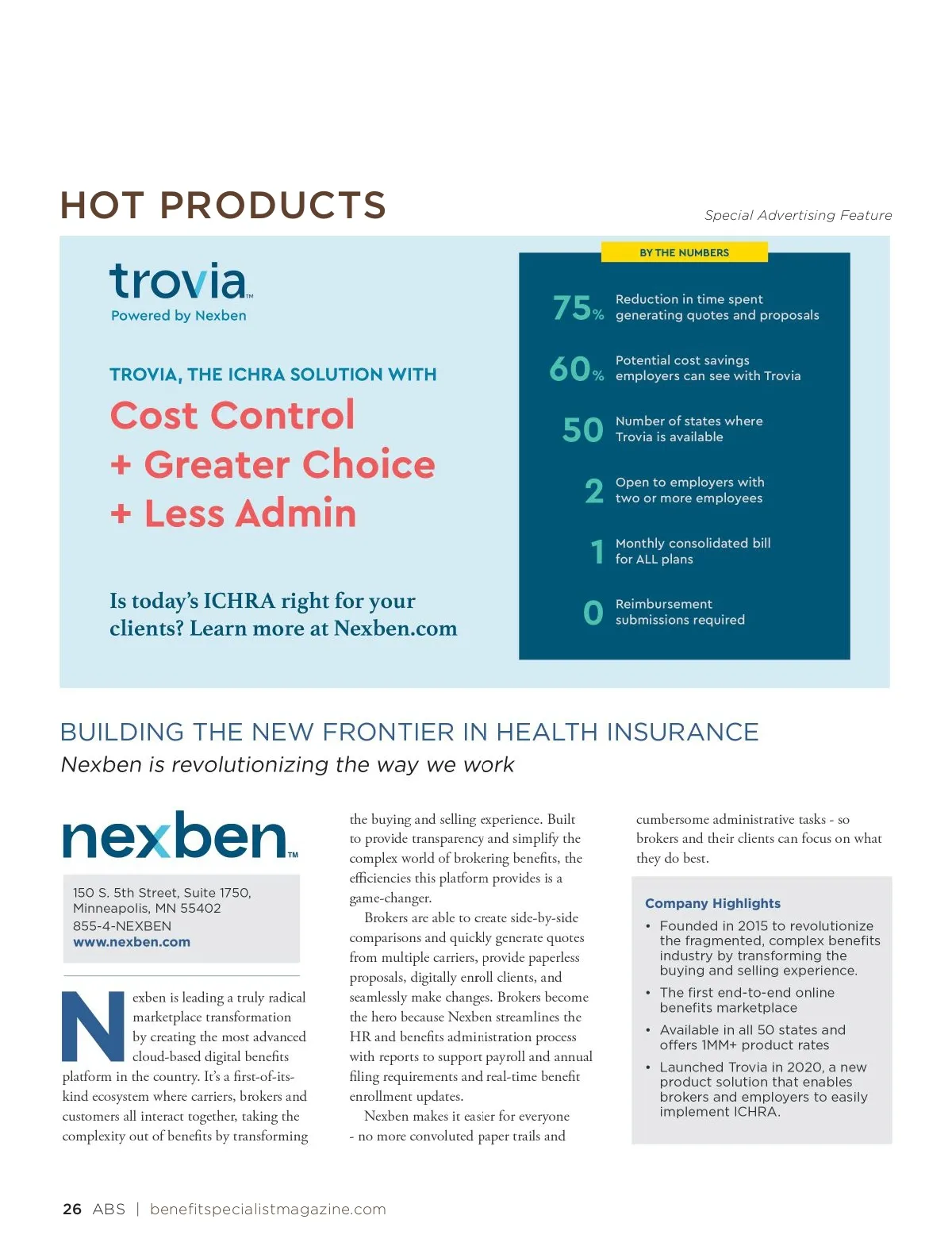 HOT PRODUCTS

Special Advertising Feature

trovia™
Powered by Nexben

TROVIA, THE ICHRA SOLUTION WITH

Cost Control
+ Greater Choice
+ Less Admin

Is today's ICHRA right for your clients? Learn more at Nexben.com

BY THE NUMBERS

75% Reduction in time spent generating quotes and proposals

60% Potential cost savings employers can see with Trovia

50 Number of states where Trovia is available

2 Open to employers with two or more employees

1 Monthly consolidated bill for ALL plans

0 Reimbursement submissions required

BUILDING THE NEW FRONTIER IN HEALTH INSURANCE

Nexben is revolutionizing the way we work

nexben™

150 S. 5th Street, Suite 1750,
Minneapolis, MN 55402
855-4-NEXBEN
www.nexben.com

Nexben is leading a truly radical marketplace transformation by creating the most advanced cloud-based digital benefits platform in the country. It's a first-of-its-kind ecosystem where carriers, brokers and customers all interact together, taking the complexity out of benefits by transforming the buying and selling experience. Built to provide transparency and simplify the complex world of brokering benefits, the efficiencies this platform provides is a game-changer.

Brokers are able to create side-by-side comparisons and quickly generate quotes from multiple carriers, provide paperless proposals, digitally enroll clients, and seamlessly make changes. Brokers become the hero because Nexben streamlines the HR and benefits administration process with reports to support payroll and annual filing requirements and real-time benefit enrollment updates.

Nexben makes it easier for everyone - no more convoluted paper trails and cumbersome administrative tasks - so brokers and their clients can focus on what they do best.

Company Highlights

• Founded in 2015 to revolutionize the fragmented, complex benefits industry by transforming the buying and selling experience.
• The first end-to-end online benefits marketplace
• Available in all 50 states and offers 1MM+ product rates
• Launched Trovia in 2020, a new product solution that enables brokers and employers to easily implement ICHRA.

26 ABS | benefitspecialistmagazine.com